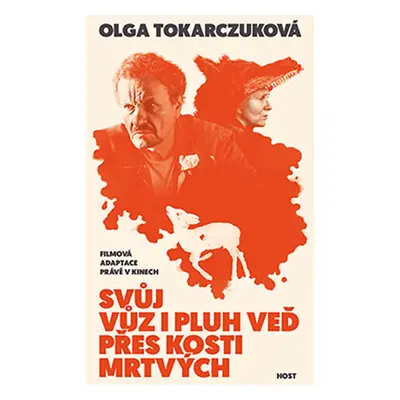 OLGA TOKARCZUKOVÁ

FILMOVÁ ADAPTACE PRÁVĚ V KINECH

SVŮJ VŮZ I PLUH VEĎ PŘES KOSTI MRTVÝCH

HOST